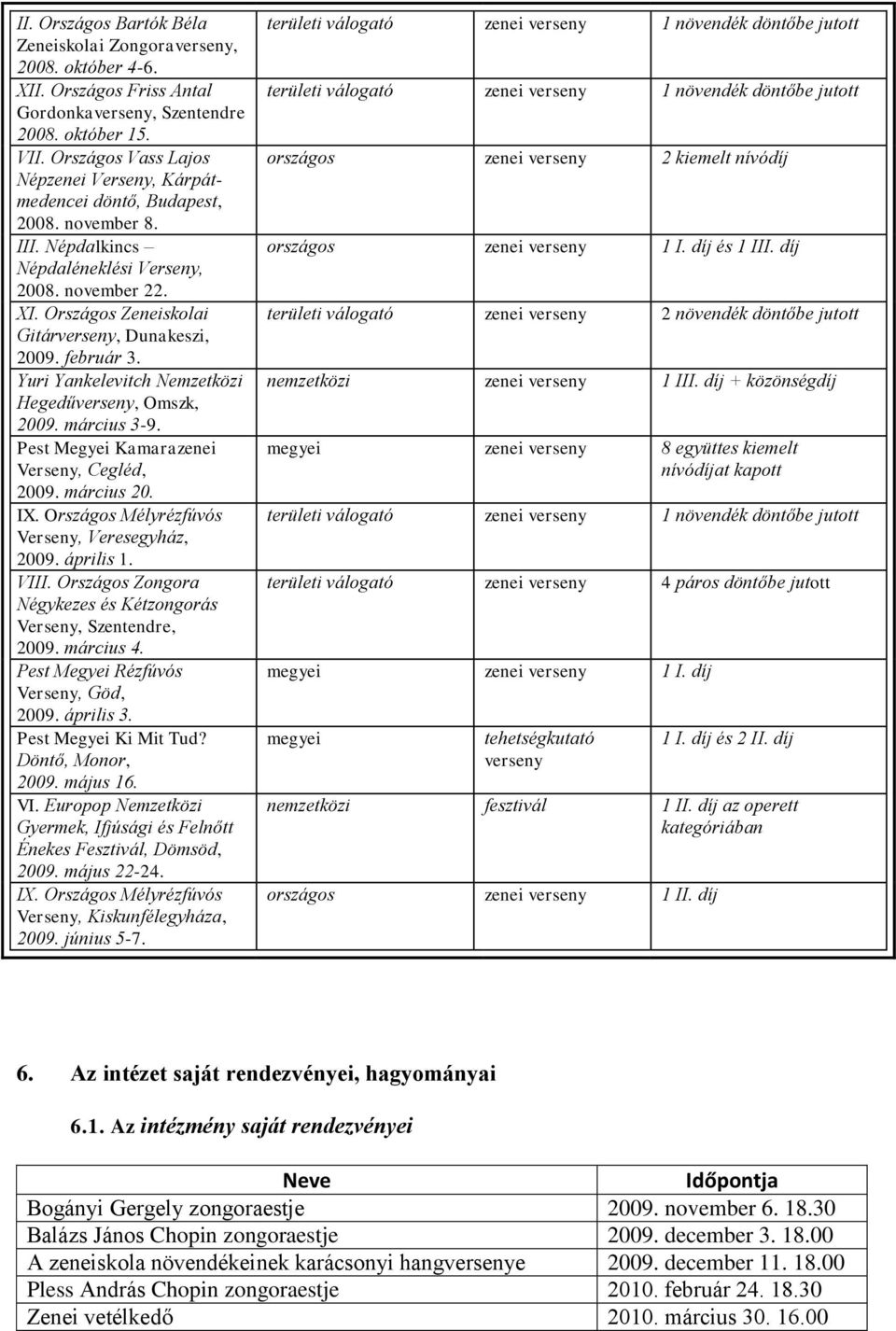 | | | | |
|---|---|---|---|
| II. Országos Bartók Béla Zeneiskolai Zongoraverseny, 2008. október 4-6. | területi válogató | zenei verseny | 1 növendék döntőbe jutott |
| XII. Országos Friss Antal Gordonkaverseny, Szentendre 2008. október 15. | területi válogató | zenei verseny | 1 növendék döntőbe jutott |
| VII. Országos Vass Lajos Népzenei Verseny, Kárpát-medencei döntő, Budapest, 2008. november 8. | országos | zenei verseny | 2 kiemelt nívódíj |
| III. Népdalkincs – Népdaléneklési Verseny, 2008. november 22. | országos | zenei verseny | 1 I. díj és 1 III. díj |
| XI. Országos Zeneiskolai Gitárverseny, Dunakeszi, 2009. február 3. | területi válogató | zenei verseny | 2 növendék döntőbe jutott |
| Yuri Yankelevitch Nemzetközi Hegedűverseny, Omszk, 2009. március 3-9. | nemzetközi | zenei verseny | 1 III. díj + közönségdíj |
| Pest Megyei Kamarazenei Verseny, Cegléd, 2009. március 20. | megyei | zenei verseny | 8 együttes kiemelt nívódíjat kapott |
| IX. Országos Mélyrézfúvós Verseny, Veresegyház, 2009. április 1. | területi válogató | zenei verseny | 1 növendék döntőbe jutott |
| VIII. Országos Zongora Négykezes és Kétzongorás Verseny, Szentendre, 2009. március 4. | területi válogató | zenei verseny | 4 páros döntőbe jutott |
| Pest Megyei Rézfúvós Verseny, Göd, 2009. április 3. | megyei | zenei verseny | 1 I. díj |
| Pest Megyei Ki Mit Tud? Döntő, Monor, 2009. május 16. | megyei | tehetségkutató verseny | 1 I. díj és 2 II. díj |
| VI. Europop Nemzetközi Gyermek, Ifjúsági és Felnőtt Énekes Fesztivál, Dömsöd, 2009. május 22-24. | nemzetközi | fesztivál | 1 II. díj az operett kategóriában |
| IX. Országos Mélyrézfúvós Verseny, Kiskunfélegyháza, 2009. június 5-7. | országos | zenei verseny | 1 II. díj |

6. Az intézet saját rendezvényei, hagyományai

6.1. Az intézmény saját rendezvényei

| Neve | Időpontja |
|---|---|
| Bogányi Gergely zongoraestje | 2009. november 6. 18.30 |
| Balázs János Chopin zongoraestje | 2009. december 3. 18.00 |
| A zeneiskola növendékeinek karácsonyi hangversenye | 2009. december 11. 18.00 |
| Pless András Chopin zongoraestje | 2010. február 24. 18.30 |
| Zenei vetélkedő | 2010. március 30. 16.00 |